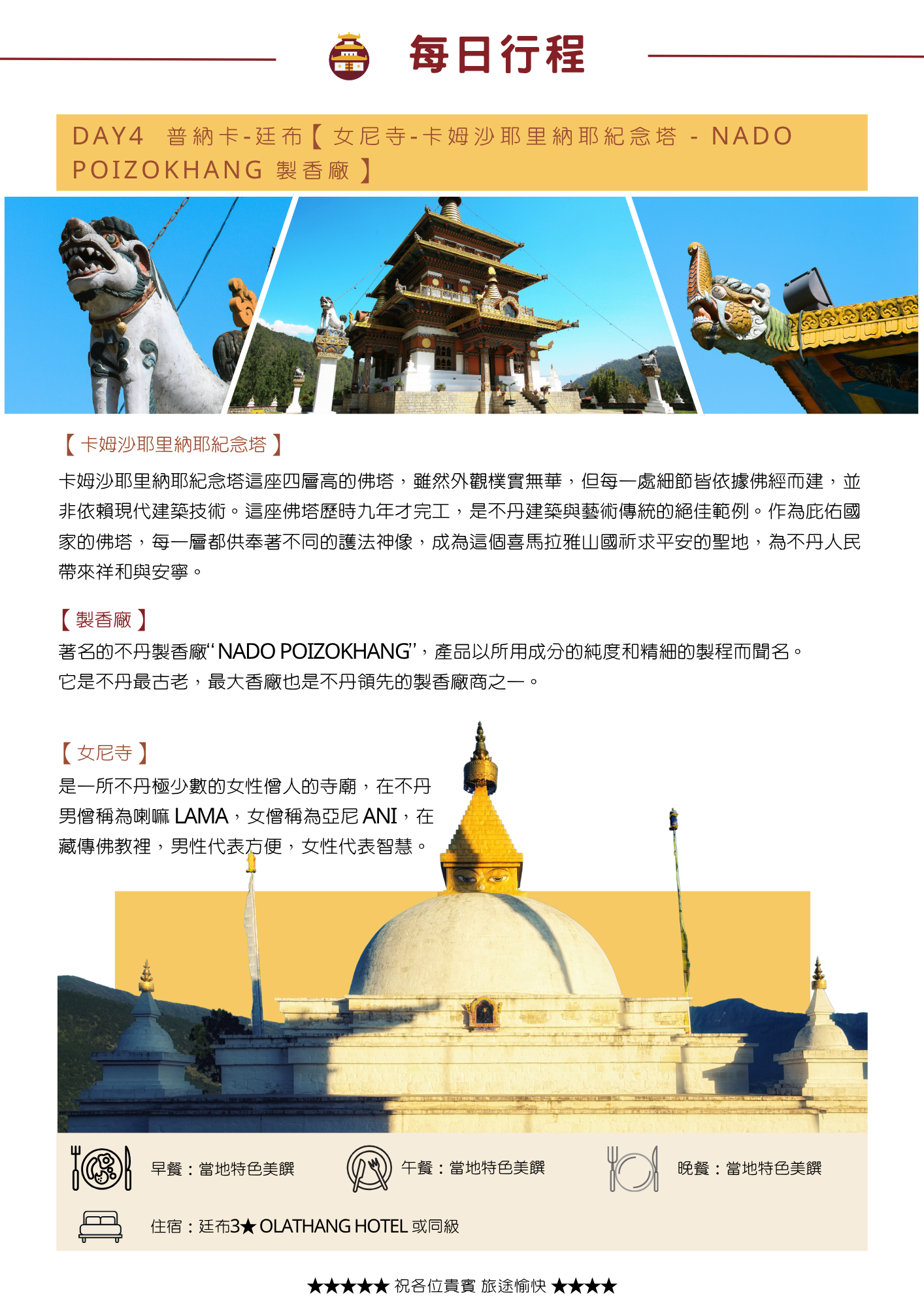 每日行程

DAY4 普納卡-廷布【女尼寺-卡姆沙耶里納耶紀念塔 - NADO POIZOKHANG 製香廠】

【卡姆沙耶里納耶紀念塔】

卡姆沙耶里納耶紀念塔這座四層高的佛塔，雖然外觀樸實無華，但每一處細節皆依據佛經而建，並非依賴現代建築技術。這座佛塔歷時九年才完工，是不丹建築與藝術傳統的絕佳範例。作為庇佑國家的佛塔，每一層都供奉著不同的護法神像，成為這個喜馬拉雅山國祈求平安的聖地，為不丹人民帶來祥和與安寧。

【製香廠】

著名的不丹製香廠“NADO POIZOKHANG”，產品以所用成分的純度和精細的製程而聞名。
它是不丹最古老，最大香廠也是不丹領先的製香廠商之一。

【女尼寺】

是一所不丹極少數的女性僧人的寺廟，在不丹男僧稱為喇嘛 LAMA，女僧稱為亞尼 ANI，在藏傳佛教裡，男性代表方便，女性代表智慧。

早餐：當地特色美饌
午餐：當地特色美饌
晚餐：當地特色美饌

住宿：廷布3★ OLATHANG HOTEL 或同級

★★★★★ 祝各位貴賓 旅途愉快 ★★★★